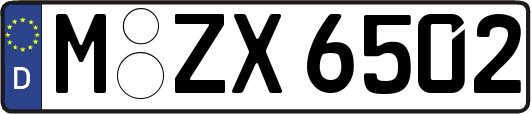 D
M ZX 6502